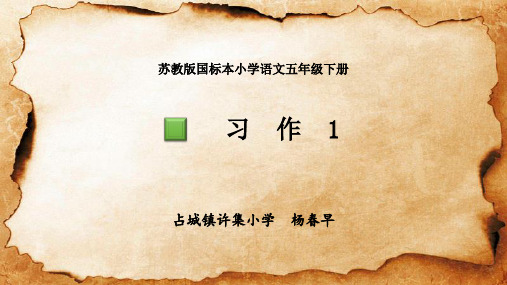 苏教版国标本小学语文五年级下册

习 作 1

占城镇许集小学 杨春早